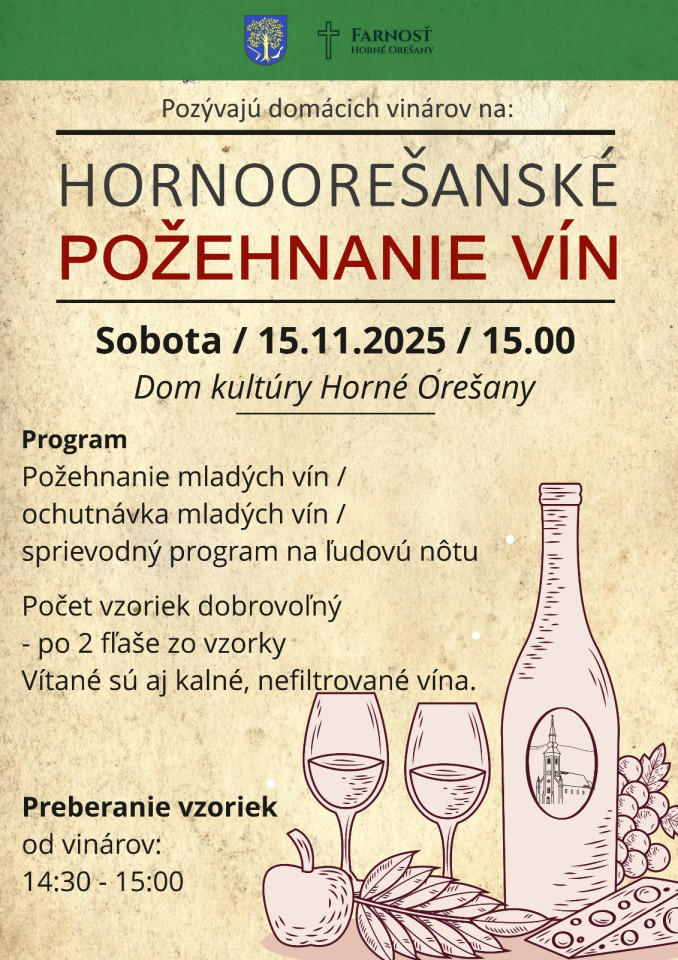 FARNOSŤ
HORNÉ OREŠANY

Pozývajú domácich vinárov na:

HORNOOREŠANSKÉ
POŽEHNANIE VÍN

Sobota / 15.11.2025 / 15.00
Dom kultúry Horné Orešany

Program
Požehnanie mladých vín /
ochutnávka mladých vín /
sprievodný program na ľudovú nôtu

Počet vzoriek dobrovoľný
- po 2 fľaše zo vzorky
Vítané sú aj kalné, nefiltrované vína.

Preberanie vzoriek
od vinárov:
14:30 - 15:00